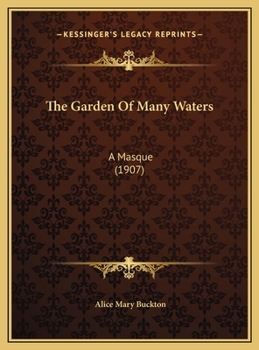 —KESSINGER'S LEGACY REPRINTS—

The Garden Of Many Waters

A Masque
(1907)

Alice Mary Buckton